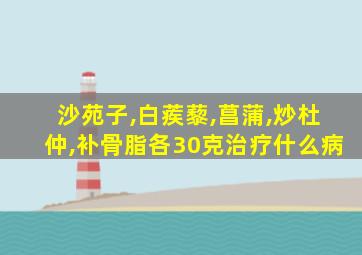 沙苑子,白蒺藜,菖蒲,炒杜仲,补骨脂各30克治疗什么病